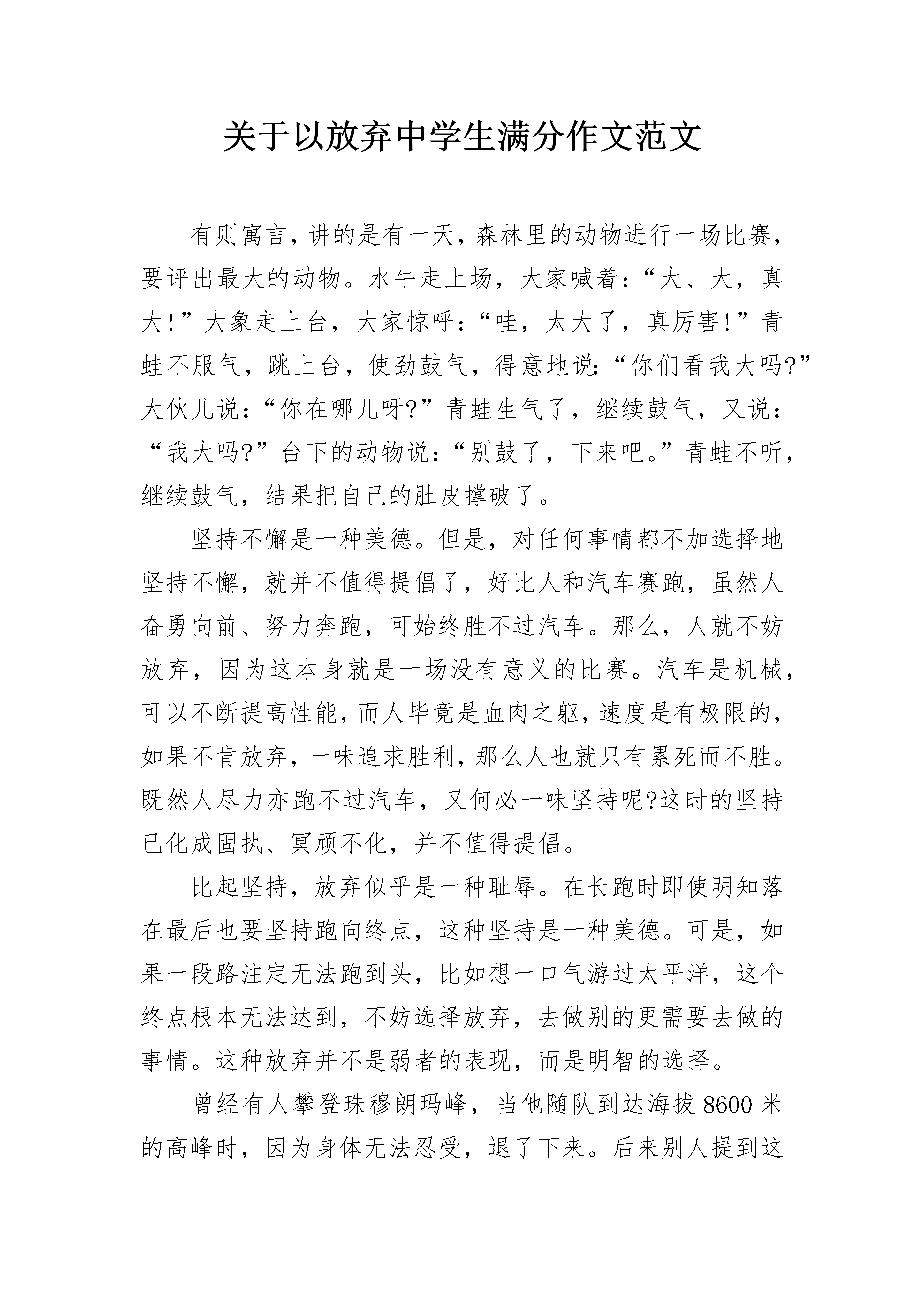 关于以放弃中学生满分作文范文

有则寓言，讲的是有一天，森林里的动物进行一场比赛，要评出最大的动物。水牛走上场，大家喊着：“大、大，真大！”大象走上台，大家惊呼：“哇，太大了，真厉害！”青蛙不服气，跳上台，使劲鼓气，得意地说：“你们看我大吗?”大伙儿说：“你在哪儿呀?”青蛙生气了，继续鼓气，又说：“我大吗?”台下的动物说：“别鼓了，下来吧。”青蛙不听，继续鼓气，结果把自己的肚皮撑破了。

坚持不懈是一种美德。但是，对任何事情都不加选择地坚持不懈，就并不值得提倡了，好比人和汽车赛跑，虽然人奋勇向前、努力奔跑，可始终胜不过汽车。那么，人就不妨放弃，因为这本身就是一场没有意义的比赛。汽车是机械，可以不断提高性能，而人毕竟是血肉之躯，速度是有极限的，如果不肯放弃，一味追求胜利，那么人也就只有累死而不胜。既然人尽力亦跑不过汽车，又何必一味坚持呢?这时的坚持已化成固执、冥顽不化，并不值得提倡。

比起坚持，放弃似乎是一种耻辱。在长跑时即使明知落在最后也要坚持跑向终点，这种坚持是一种美德。可是，如果一段路注定无法跑到头，比如想一口气游过太平洋，这个终点根本无法达到，不妨选择放弃，去做别的更需要去做的事情。这种放弃并不是弱者的表现，而是明智的选择。

曾经有人攀登珠穆朗玛峰，当他随队到达海拔 8600 米的高峰时，因为身体无法忍受，退了下来。后来别人提到这